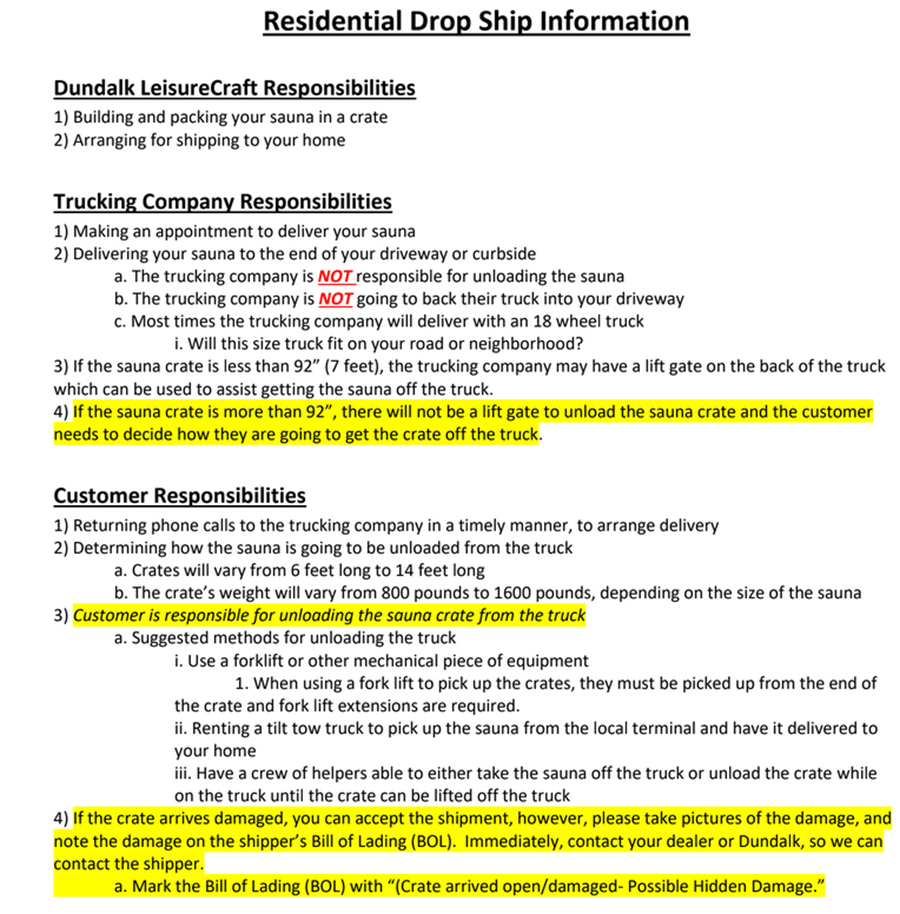 Residential Drop Ship Information

Dundalk LeisureCraft Responsibilities
1) Building and packing your sauna in a crate
2) Arranging for shipping to your home

Trucking Company Responsibilities
1) Making an appointment to deliver your sauna
2) Delivering your sauna to the end of your driveway or curbside
a. The trucking company is NOT responsible for unloading the sauna
b. The trucking company is NOT going to back their truck into your driveway
c. Most times the trucking company will deliver with an 18 wheel truck
i. Will this size truck fit on your road or neighborhood?
3) If the sauna crate is less than 92" (7 feet), the trucking company may have a lift gate on the back of the truck which can be used to assist getting the sauna off the truck.
4) If the sauna crate is more than 92", there will not be a lift gate to unload the sauna crate and the customer needs to decide how they are going to get the crate off the truck.

Customer Responsibilities
1) Returning phone calls to the trucking company in a timely manner, to arrange delivery
2) Determining how the sauna is going to be unloaded from the truck
a. Crates will vary from 6 feet long to 14 feet long
b. The crate's weight will vary from 800 pounds to 1600 pounds, depending on the size of the sauna
3) Customer is responsible for unloading the sauna crate from the truck
a. Suggested methods for unloading the truck
i. Use a forklift or other mechanical piece of equipment
1. When using a fork lift to pick up the crates, they must be picked up from the end of the crate and fork lift extensions are required.
ii. Renting a tilt tow truck to pick up the sauna from the local terminal and have it delivered to your home
iii. Have a crew of helpers able to either take the sauna off the truck or unload the crate while on the truck until the crate can be lifted off the truck
4) If the crate arrives damaged, you can accept the shipment, however, please take pictures of the damage, and note the damage on the shipper's Bill of Lading (BOL). Immediately, contact your dealer or Dundalk, so we can contact the shipper.
a. Mark the Bill of Lading (BOL) with "(Crate arrived open/damaged- Possible Hidden Damage."